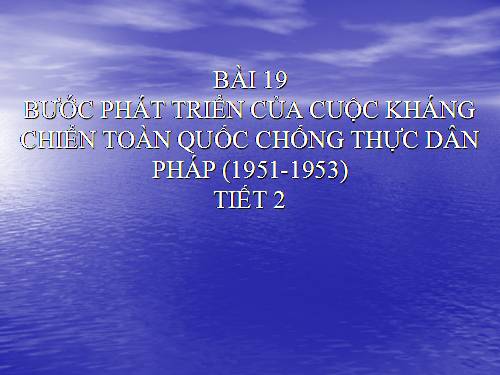 BÀI 19
BƯỚC PHÁT TRIỂN CỦA CUỘC KHÁNG CHIẾN TOÀN QUỐC CHỐNG THỰC DÂN PHÁP (1951-1953)
TIẾT 2